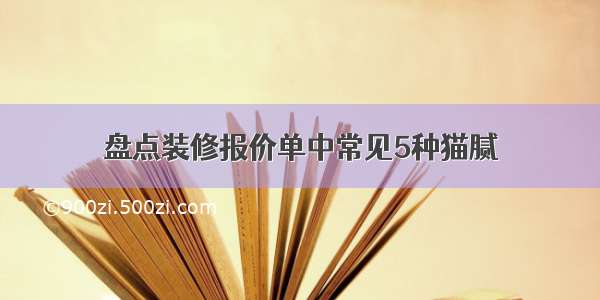 盘点装修报价单中常见5种猫腻

©900zi.500zi.com